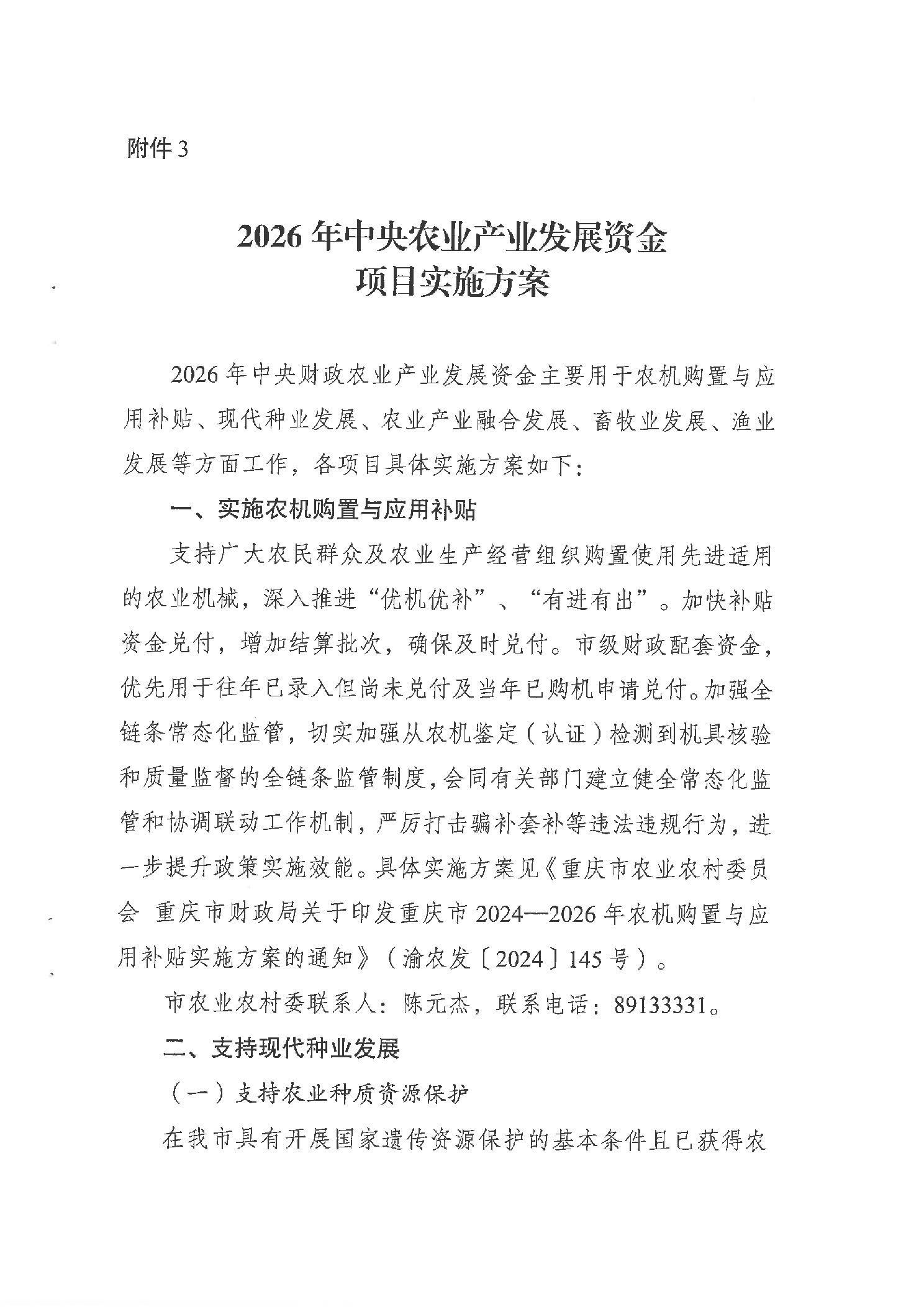 附件 3

2026 年中央农业产业发展资金
项目实施方案

2026 年中央财政农业产业发展资金主要用于农机购置与应用补贴、现代种业发展、农业产业融合发展、畜牧业发展、渔业发展等方面工作，各项目具体实施方案如下：

一、实施农机购置与应用补贴

支持广大农民群众及农业生产经营组织购置使用先进适用的农业机械，深入推进“优机优补”、“有进有出”。加快补贴资金兑付，增加结算批次，确保及时兑付。市级财政配套资金，优先用于往年已录入但尚未兑付及当年已购机申请兑付。加强全链条常态化监管，切实加强从农机鉴定（认证）检测到机具核验和质量监督的全链条监管制度，会同有关部门建立健全常态化监管和协调联动工作机制，严厉打击骗补套补等违法违规行为，进一步提升政策实施效能。具体实施方案见《重庆市农业农村委员会 重庆市财政局关于印发重庆市 2024—2026 年农机购置与应用补贴实施方案的通知》（渝农发〔2024〕145 号）。

市农业农村委联系人：陈元杰，联系电话：89133331。

二、支持现代种业发展

（一）支持农业种质资源保护

在我市具有开展国家遗传资源保护的基本条件且已获得农